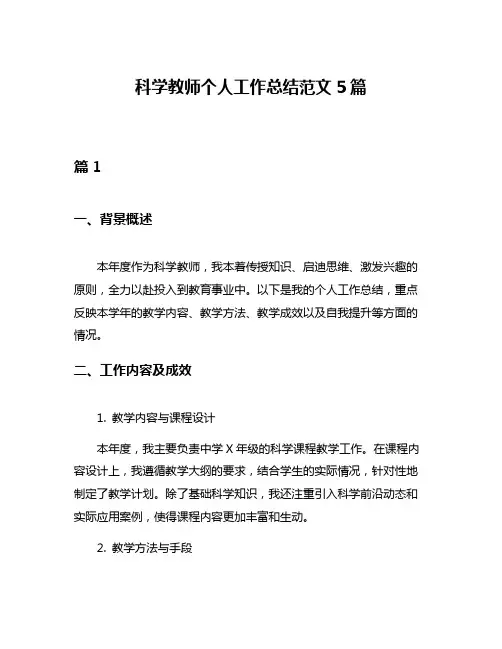 科学教师个人工作总结范文 5 篇

篇 1

一、背景概述

本年度作为科学教师，我本着传授知识、启迪思维、激发兴趣的原则，全力以赴投入到教育事业中。以下是我的个人工作总结，重点反映本学年的教学内容、教学方法、教学成效以及自我提升等方面的情况。

二、工作内容及成效

1. 教学内容与课程设计

本年度，我主要负责中学 X 年级的科学课程教学工作。在课程内容设计上，我遵循教学大纲的要求，结合学生的实际情况，针对性地制定了教学计划。除了基础科学知识，我还注重引入科学前沿动态和实际应用案例，使得课程内容更加丰富和生动。

2. 教学方法与手段